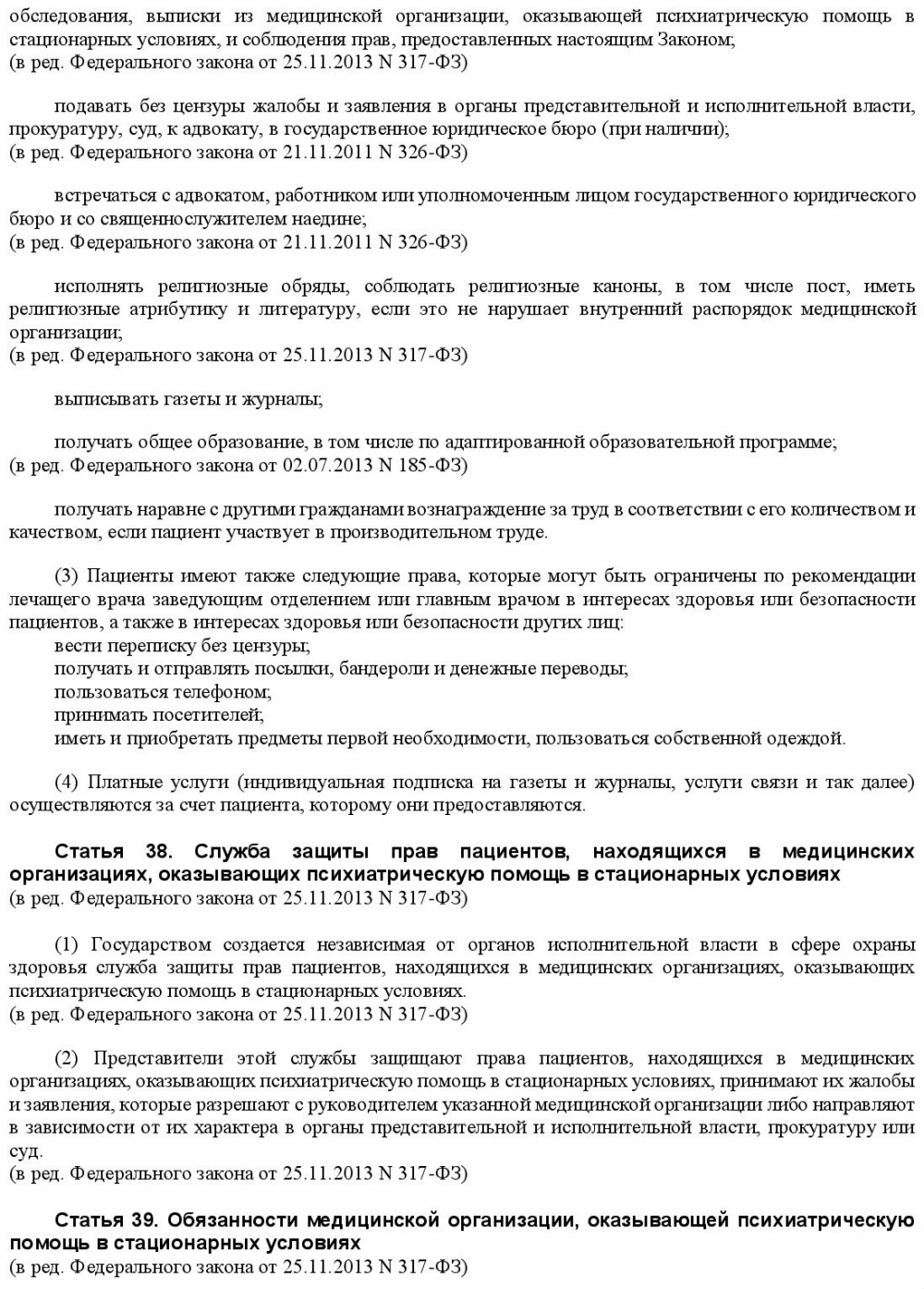 обследования, выписки из медицинской организации, оказывающей психиатрическую помощь в стационарных условиях, и соблюдения прав, предоставленных настоящим Законом;
(в ред. Федерального закона от 25.11.2013 N 317-ФЗ)

подавать без цензуры жалобы и заявления в органы представительной и исполнительной власти, прокуратуру, суд, к адвокату, в государственное юридическое бюро (при наличии);
(в ред. Федерального закона от 21.11.2011 N 326-ФЗ)

встречаться с адвокатом, работником или уполномоченным лицом государственного юридического бюро и со священнослужителем наедине;
(в ред. Федерального закона от 21.11.2011 N 326-ФЗ)

исполнять религиозные обряды, соблюдать религиозные каноны, в том числе пост, иметь религиозные атрибутику и литературу, если это не нарушает внутренний распорядок медицинской организации;
(в ред. Федерального закона от 25.11.2013 N 317-ФЗ)

выписывать газеты и журналы;

получать общее образование, в том числе по адаптированной образовательной программе;
(в ред. Федерального закона от 02.07.2013 N 185-ФЗ)

получать наравне с другими гражданами вознаграждение за труд в соответствии с его количеством и качеством, если пациент участвует в производительном труде.

(3) Пациенты имеют также следующие права, которые могут быть ограничены по рекомендации лечащего врача заведующим отделением или главным врачом в интересах здоровья или безопасности пациентов, а также в интересах здоровья или безопасности других лиц:
вести переписку без цензуры;
получать и отправлять посылки, бандероли и денежные переводы;
пользоваться телефоном;
принимать посетителей;
иметь и приобретать предметы первой необходимости, пользоваться собственной одеждой.

(4) Платные услуги (индивидуальная подписка на газеты и журналы, услуги связи и так далее) осуществляются за счет пациента, которому они предоставляются.

Статья 38. Служба защиты прав пациентов, находящихся в медицинских организациях, оказывающих психиатрическую помощь в стационарных условиях
(в ред. Федерального закона от 25.11.2013 N 317-ФЗ)

(1) Государством создается независимая от органов исполнительной власти в сфере охраны здоровья служба защиты прав пациентов, находящихся в медицинских организациях, оказывающих психиатрическую помощь в стационарных условиях.
(в ред. Федерального закона от 25.11.2013 N 317-ФЗ)

(2) Представители этой службы защищают права пациентов, находящихся в медицинских организациях, оказывающих психиатрическую помощь в стационарных условиях, принимают их жалобы и заявления, которые разрешают с руководителем указанной медицинской организации либо направляют в зависимости от их характера в органы представительной и исполнительной власти, прокуратуру или суд.
(в ред. Федерального закона от 25.11.2013 N 317-ФЗ)

Статья 39. Обязанности медицинской организации, оказывающей психиатрическую помощь в стационарных условиях
(в ред. Федерального закона от 25.11.2013 N 317-ФЗ)